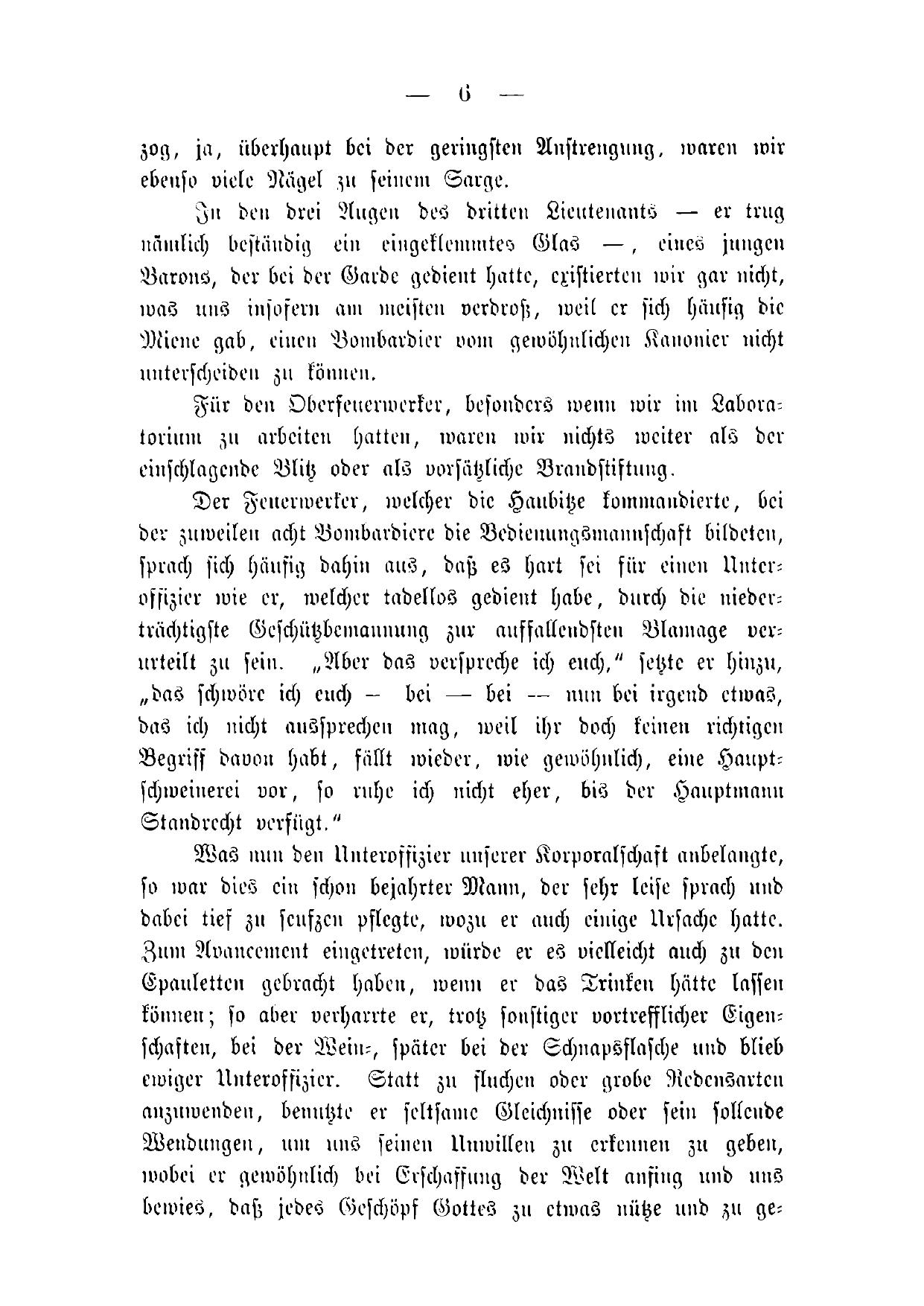 — 6 —

zog, ja, überhaupt bei der geringsten Anstrengung, waren wir ebenso viele Nägel zu seinem Sarge.

In den drei Augen des dritten Lieutenants — er trug nämlich beständig ein eingeklemmtes Glas —, eines jungen Barons, der bei der Garde gedient hatte, existierten wir gar nicht, was uns insofern am meisten verdroß, weil er sich häufig die Miene gab, einen Bombardier vom gewöhnlichen Kanonier nicht unterscheiden zu können.

Für den Oberfeuerwerker, besonders wenn wir im Laboratorium zu arbeiten hatten, waren wir nichts weiter als der einschlagende Blitz oder als vorsätzliche Brandstiftung.

Der Feuerwerker, welcher die Haubitze kommandierte, bei der zuweilen acht Bombardiere die Bedienungsmannschaft bildeten, sprach sich häufig dahin aus, daß es hart sei für einen Unteroffizier wie er, welcher tadellos gedient habe, durch die niederträchtigste Geschützbemannung zur auffallendsten Blamage verurteilt zu sein. „Aber das verspreche ich euch," setzte er hinzu, „das schwöre ich euch — bei — bei — nun bei irgend etwas, das ich nicht aussprechen mag, weil ihr doch keinen richtigen Begriff davon habt, fällt wieder, wie gewöhnlich, eine Hauptschweinerei vor, so ruhe ich nicht eher, bis der Hauptmann Standrecht verfügt."

Was nun den Unteroffizier unserer Korporalschaft anbelangte, so war dies ein schon bejahrter Mann, der sehr leise sprach und dabei tief zu seufzen pflegte, wozu er auch einige Ursache hatte. Zum Avancement eingetreten, würde er es vielleicht auch zu den Epauletten gebracht haben, wenn er das Trinken hätte lassen können; so aber verharrte er, trotz sonstiger vortrefflicher Eigenschaften, bei der Wein-, später bei der Schnapsflasche und blieb ewiger Unteroffizier. Statt zu fluchen oder grobe Redensarten anzuwenden, benutzte er seltsame Gleichnisse oder fein sollende Wendungen, um uns seinen Unwillen zu erkennen zu geben, wobei er gewöhnlich bei Erschaffung der Welt anfing und uns bewies, daß jedes Geschöpf Gottes zu etwas nütze und zu ge-